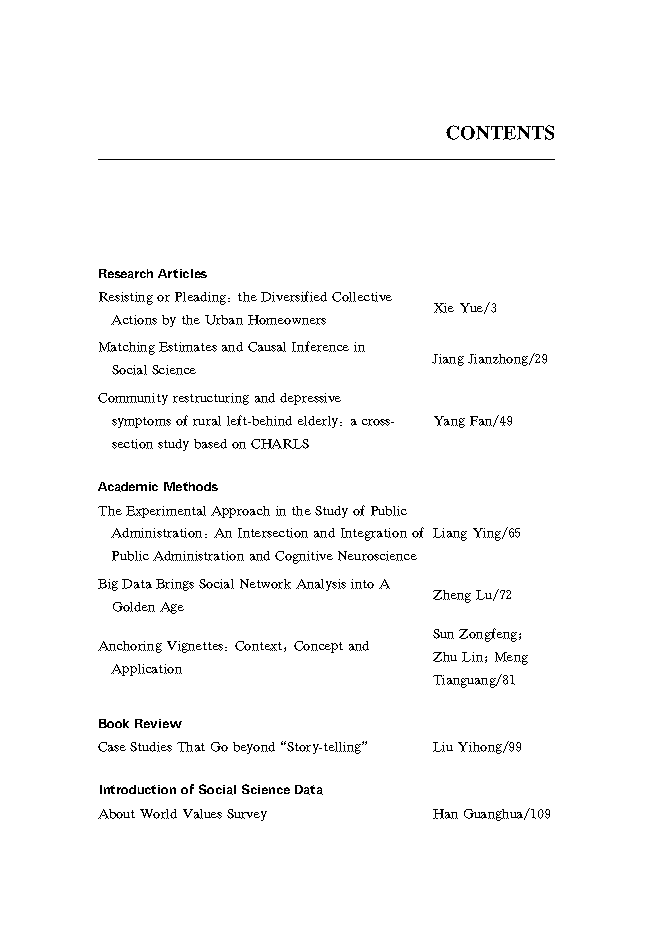 CONTENTS

Research Articles

Resisting or Pleading: the Diversified Collective Actions by the Urban Homeowners Xie Yue/3

Matching Estimates and Causal Inference in Social Science Jiang Jianzhong/29

Community restructuring and depressive symptoms of rural left-behind elderly: a cross-section study based on CHARLS Yang Fan/49

Academic Methods

The Experimental Approach in the Study of Public Administration: An Intersection and Integration of Public Administration and Cognitive Neuroscience Liang Ying/65

Big Data Brings Social Network Analysis into A Golden Age Zheng Lu/72

Anchoring Vignettes: Context, Concept and Application Sun Zongfeng; Zhu Lin; Meng Tianguang/81

Book Review

Case Studies That Go beyond "Story-telling" Liu Yihong/99

Introduction of Social Science Data

About World Values Survey Han Guanghua/109